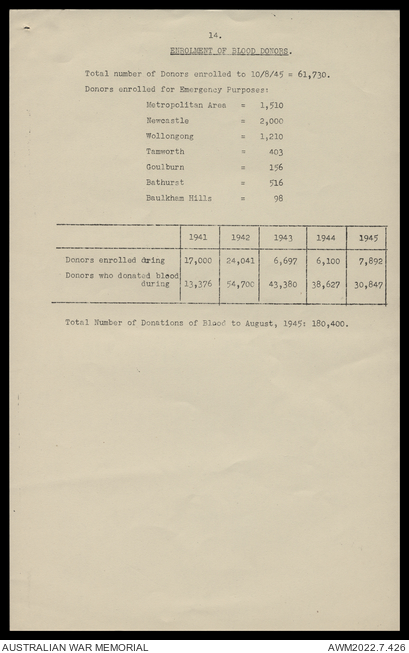 14.

ENROLMENT OF BLOOD DONORS.

Total number of Donors enrolled to 10/8/45 = 61,730.

Donors enrolled for Emergency Purposes:

Metropolitan Area = 1,510
Newcastle = 2,000
Wollongong = 1,210
Tamworth = 403
Goulburn = 156
Bathurst = 516
Baulkham Hills = 98

| | 1941 | 1942 | 1943 | 1944 | 1945 |
|---|---|---|---|---|---|
| Donors enrolled dring | 17,000 | 24,041 | 6,697 | 6,100 | 7,892 |
| Donors who donated blood during | 13,376 | 54,700 | 43,380 | 38,627 | 30,847 |

Total Number of Donations of Blood to August, 1945: 180,400.

AUSTRALIAN WAR MEMORIAL

AWM2022.7.426